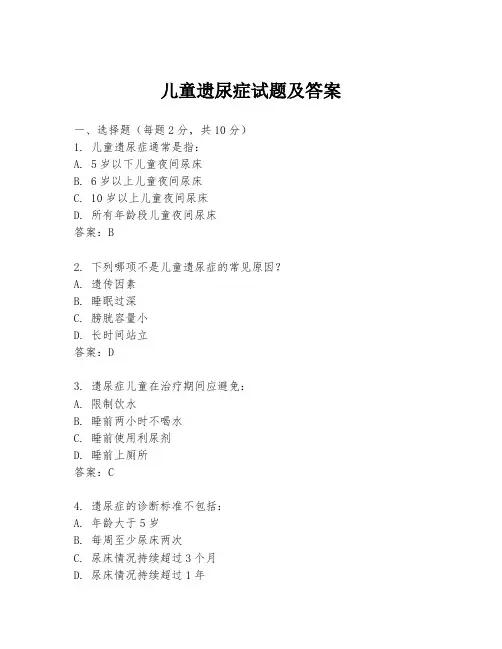 儿童遗尿症试题及答案

一、选择题（每题 2 分，共 10 分）
1. 儿童遗尿症通常是指：
A. 5 岁以下儿童夜间尿床
B. 6 岁以上儿童夜间尿床
C. 10 岁以上儿童夜间尿床
D. 所有年龄段儿童夜间尿床
答案：B

2. 下列哪项不是儿童遗尿症的常见原因？
A. 遗传因素
B. 睡眠过深
C. 膀胱容量小
D. 长时间站立
答案：D

3. 遗尿症儿童在治疗期间应避免：
A. 限制饮水
B. 睡前两小时不喝水
C. 睡前使用利尿剂
D. 睡前上厕所
答案：C

4. 遗尿症的诊断标准不包括：
A. 年龄大于 5 岁
B. 每周至少尿床两次
C. 尿床情况持续超过 3 个月
D. 尿床情况持续超过 1 年